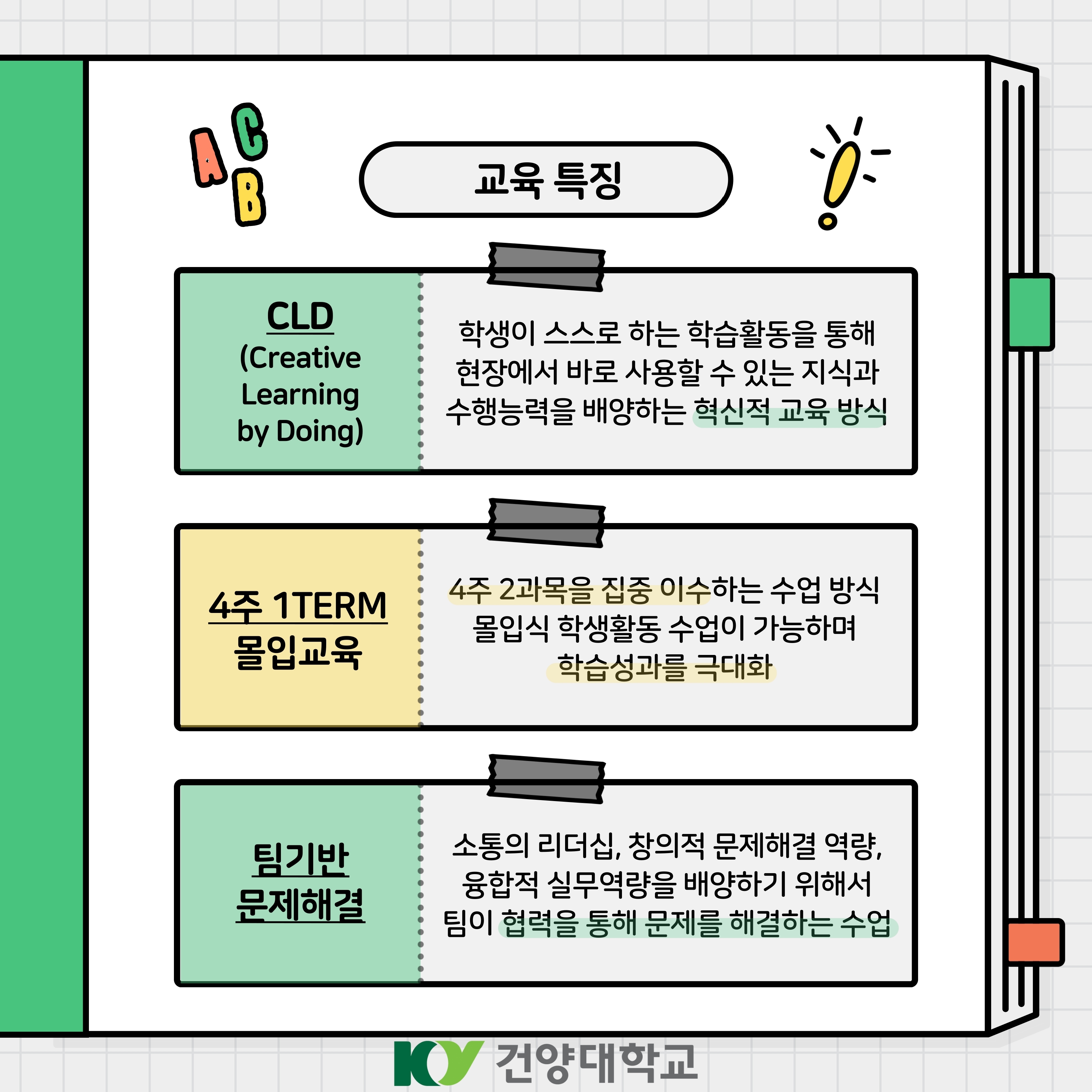 A C B

교육 특징

CLD
(Creative Learning by Doing)

학생이 스스로 하는 학습활동을 통해 현장에서 바로 사용할 수 있는 지식과 수행능력을 배양하는 혁신적 교육 방식

4주 1TERM
몰입교육

4주 2과목을 집중 이수하는 수업 방식
몰입식 학생활동 수업이 가능하며
학습성과를 극대화

팀기반
문제해결

소통의 리더십, 창의적 문제해결 역량, 융합적 실무역량을 배양하기 위해서 팀이 협력을 통해 문제를 해결하는 수업

KY 건양대학교